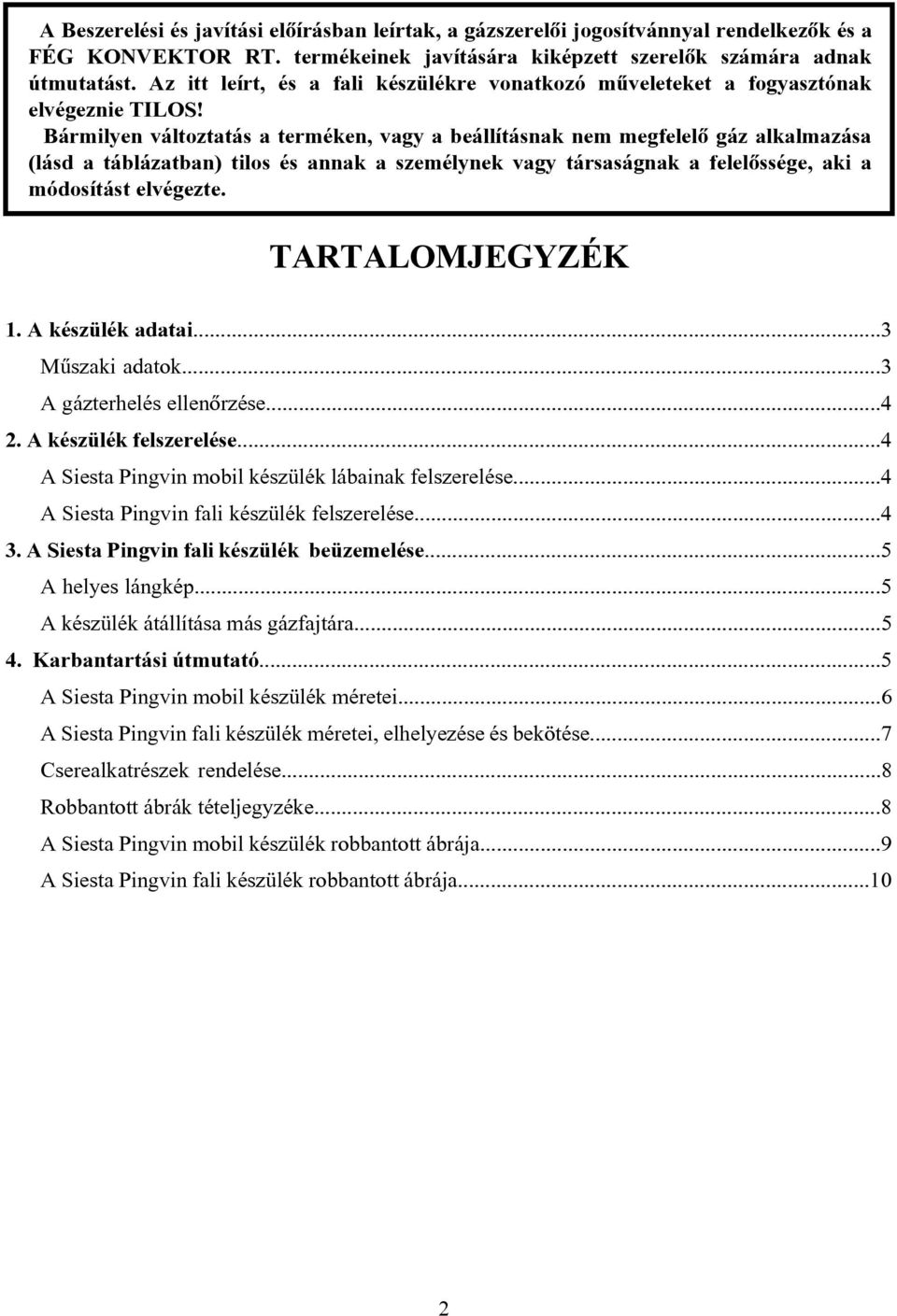 A Beszerelési és javítási előírásban leírtak, a gázszerelői jogosítvánnyal rendelkezők és a FÉG KONVEKTOR RT. termékeinek javítására kiképzett szerelők számára adnak útmutatást. Az itt leírt, és a fali készülékre vonatkozó műveleteket a fogyasztónak elvégeznie TILOS!

Bármilyen változtatás a terméken, vagy a beállításnak nem megfelelő gáz alkalmazása (lásd a táblázatban) tilos és annak a személynek vagy társaságnak a felelőssége, aki a módosítást elvégezte.

TARTALOMJEGYZÉK

1. A készülék adatai...3
Műszaki adatok...3
A gázterhelés ellenőrzése...4
2. A készülék felszerelése...4
A Siesta Pingvin mobil készülék lábainak felszerelése...4
A Siesta Pingvin fali készülék felszerelése...4
3. A Siesta Pingvin fali készülék beüzemelése...5
A helyes lángkép...5
A készülék átállítása más gázfajtára...5
4. Karbantartási útmutató...5
A Siesta Pingvin mobil készülék méretei...6
A Siesta Pingvin fali készülék méretei, elhelyezése és bekötése...7
Cserealkatrészek rendelése...8
Robbantott ábrák tételjegyzéke...8
A Siesta Pingvin mobil készülék robbantott ábrája...9
A Siesta Pingvin fali készülék robbantott ábrája...10

2